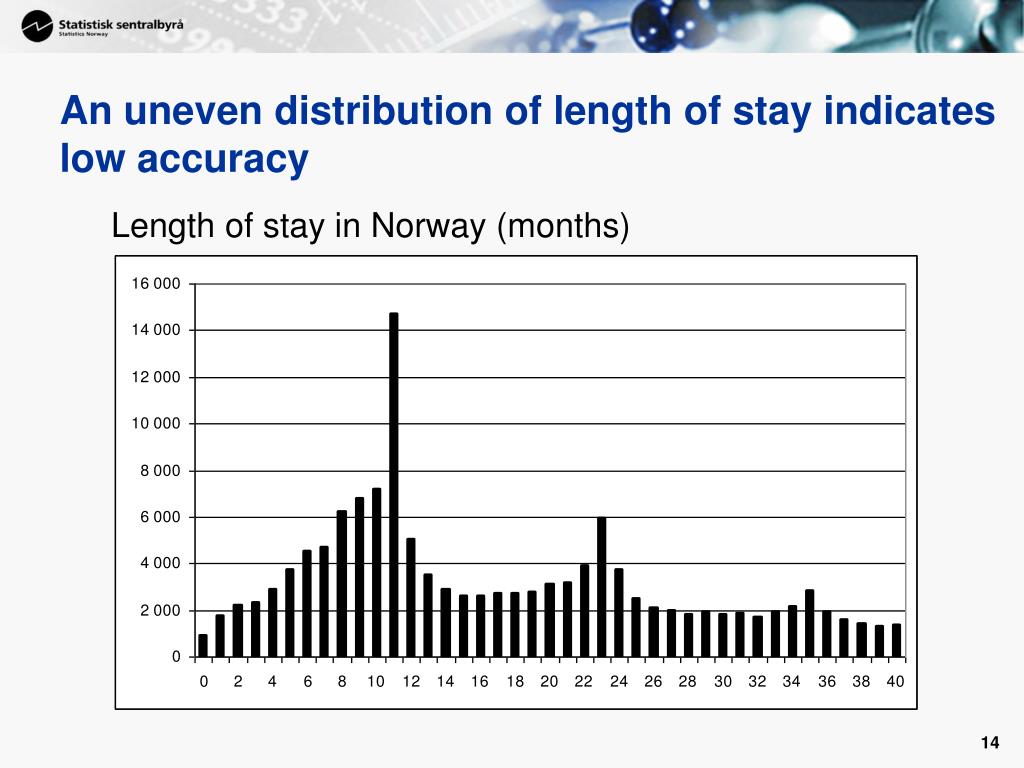 Statistisk sentralbyrå
Statistics Norway

An uneven distribution of length of stay indicates low accuracy

Length of stay in Norway (months)

16 000
14 000
12 000
10 000
8 000
6 000
4 000
2 000
0

0 2 4 6 8 10 12 14 16 18 20 22 24 26 28 30 32 34 36 38 40

14